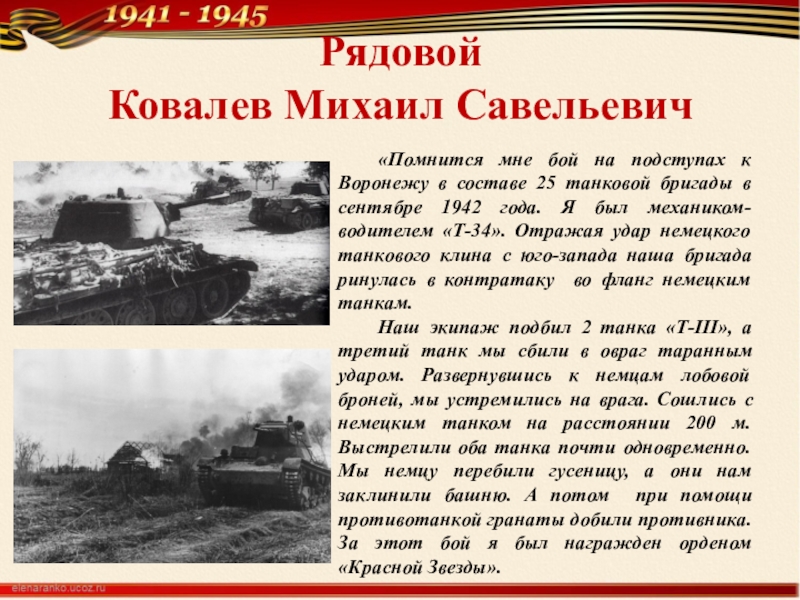 1941 - 1945

Рядовой
Ковалев Михаил Савельевич

«Помнится мне бой на подступах к Воронежу в составе 25 танковой бригады в сентябре 1942 года. Я был механиком-водителем «Т-34». Отражая удар немецкого танкового клина с юго-запада наша бригада ринулась в контратаку во фланг немецким танкам.

Наш экипаж подбил 2 танка «Т-III», а третий танк мы сбили в овраг таранным ударом. Развернувшись к немцам лобовой броней, мы устремились на врага. Сошлись с немецким танком на расстоянии 200 м. Выстрелили оба танка почти одновременно. Мы немцу перебили гусеницу, а они нам заклинили башню. А потом при помощи противотанкой гранаты добили противника. За этот бой я был награжден орденом «Красной Звезды».

elenaranko.ucoz.ru